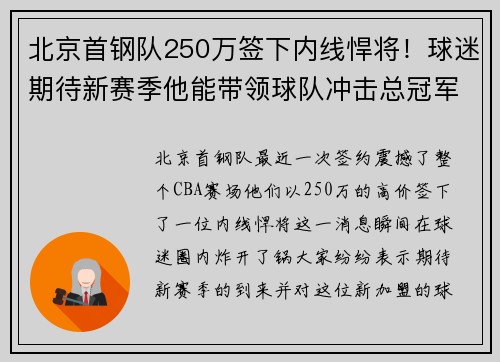 北京首钢队250万签下内线悍将！球迷期待新赛季他能带领球队冲击总冠军

北京首钢队最近一次签约震撼了整个CBA赛场他们以250万的高价签下了一位内线悍将这一消息瞬间在球迷圈内炸开了锅大家纷纷表示期待新赛季的到来并对这位新加盟的球